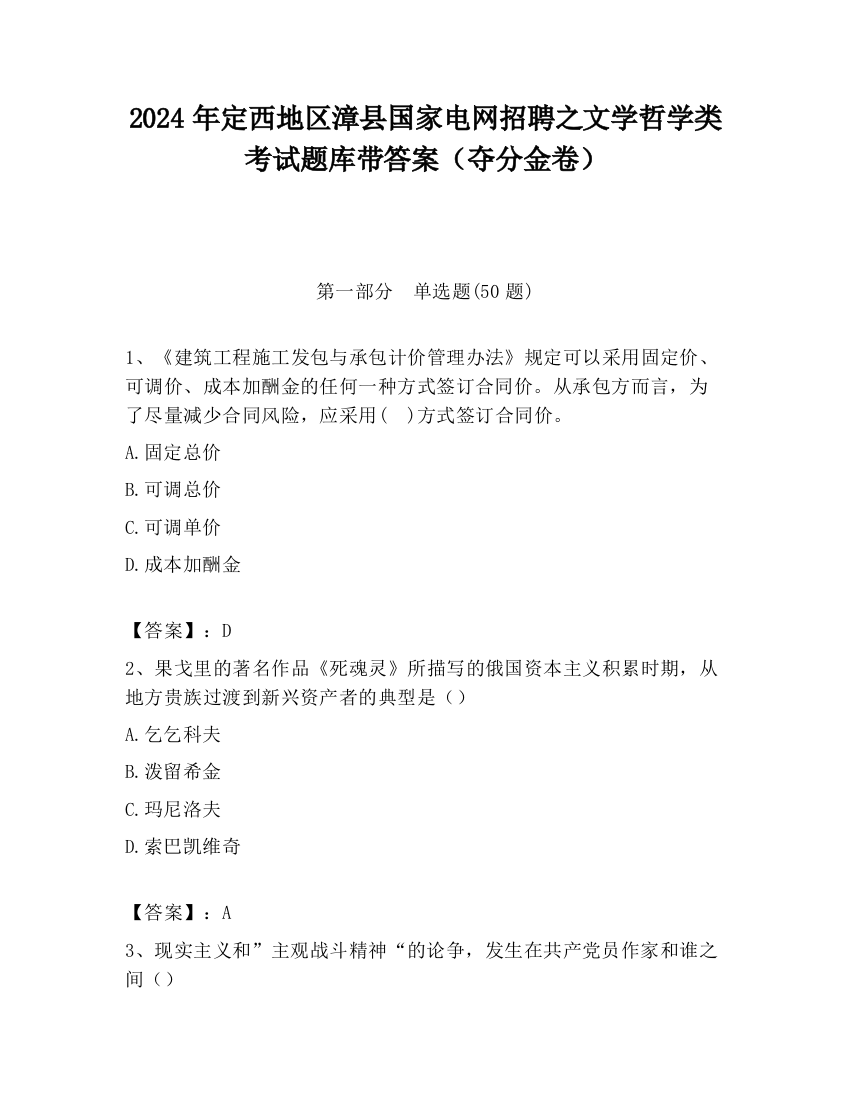 2024 年定西地区漳县国家电网招聘之文学哲学类考试题库带答案（夺分金卷）

第一部分　单选题(50 题)

1、《建筑工程施工发包与承包计价管理办法》规定可以采用固定价、可调价、成本加酬金的任何一种方式签订合同价。从承包方而言，为了尽量减少合同风险，应采用(　)方式签订合同价。

A.固定总价

B.可调总价

C.可调单价

D.成本加酬金

【答案】：D

2、果戈里的著名作品《死魂灵》所描写的俄国资本主义积累时期，从地方贵族过渡到新兴资产者的典型是（）

A.乞乞科夫

B.泼留希金

C.玛尼洛夫

D.索巴凯维奇

【答案】：A

3、现实主义和”主观战斗精神“的论争，发生在共产党员作家和谁之间（）